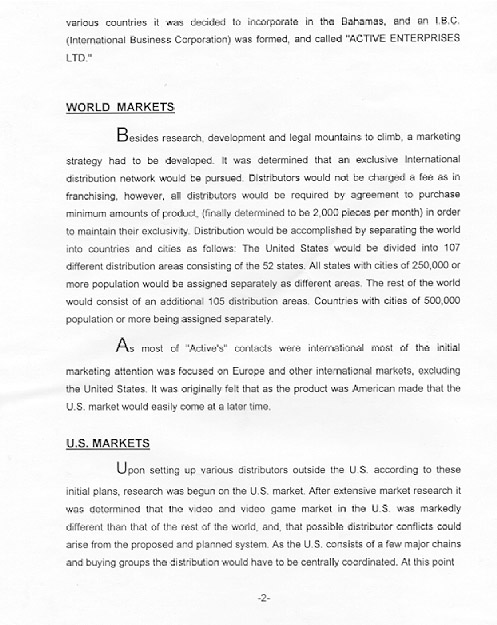 various countries it was decided to incorporate in the Bahamas, and an I.B.C. (International Business Corporation) was formed, and called "ACTIVE ENTERPRISES LTD."

WORLD MARKETS

Besides research, development and legal mountains to climb, a marketing strategy had to be developed. It was determined that an exclusive International distribution network would be pursued. Distributors would not be charged a fee as in franchising, however, all distributors would be required by agreement to purchase minimum amounts of product, (finally determined to be 2,000 pieces per month) in order to maintain their exclusivity. Distribution would be accomplished by separating the world into countries and cities as follows: The United States would be divided into 107 different distribution areas consisting of the 52 states. All states with cities of 250,000 or more population would be assigned separately as different areas. The rest of the world would consist of an additional 105 distribution areas. Countries with cities of 500,000 population or more being assigned separately.

As most of "Active's" contacts were international most of the initial marketing attention was focused on Europe and other international markets, excluding the United States. It was originally felt that as the product was American made that the U.S. market would easily come at a later time.

U.S. MARKETS

Upon setting up various distributors outside the U.S. according to these initial plans, research was begun on the U.S. market. After extensive market research it was determined that the video and video game market in the U.S. was markedly different than that of the rest of the world, and, that possible distributor conflicts could arise from the proposed and planned system. As the U.S. consists of a few major chains and buying groups the distribution would have to be centrally coordinated. At this point

-2-